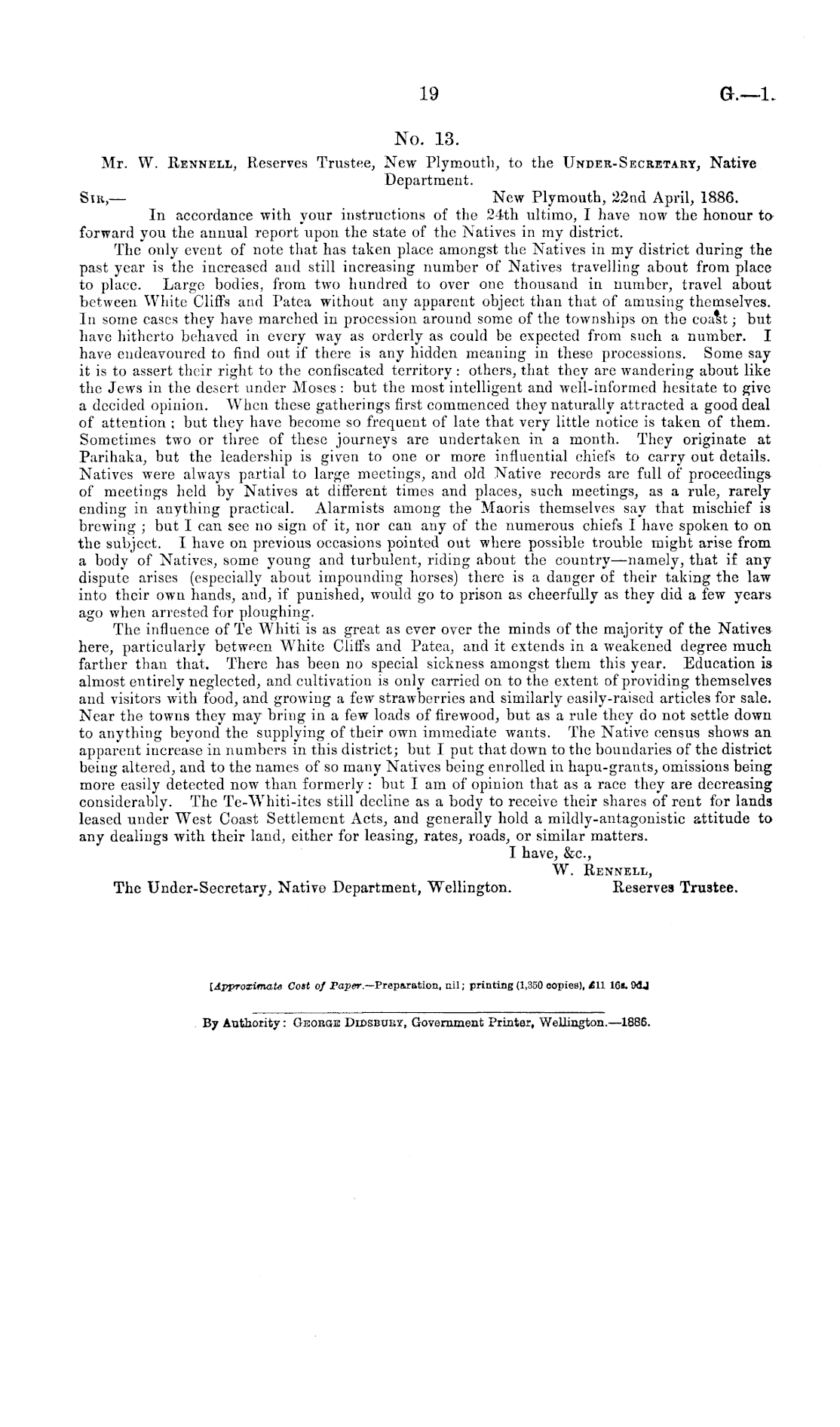 19 G.—1.

No. 13.

Mr. W. Rennell, Reserves Trustee, New Plymouth, to the Under-Secretary, Native Department.

Sir,— New Plymouth, 22nd April, 1886.

In accordance with your instructions of the 24th ultimo, I have now the honour to forward you the annual report upon the state of the Natives in my district.

The only event of note that has taken place amongst the Natives in my district during the past year is the increased and still increasing number of Natives travelling about from place to place. Large bodies, from two hundred to over one thousand in number, travel about between White Cliffs and Patea without any apparent object than that of amusing themselves. In some cases they have marched in procession around some of the townships on the coast; but have hitherto behaved in every way as orderly as could be expected from such a number. I have endeavoured to find out if there is any hidden meaning in these processions. Some say it is to assert their right to the confiscated territory: others, that they are wandering about like the Jews in the desert under Moses: but the most intelligent and well-informed hesitate to give a decided opinion. When these gatherings first commenced they naturally attracted a good deal of attention; but they have become so frequent of late that very little notice is taken of them. Sometimes two or three of these journeys are undertaken in a month. They originate at Parihaka, but the leadership is given to one or more influential chiefs to carry out details. Natives were always partial to large meetings, and old Native records are full of proceedings of meetings held by Natives at different times and places, such meetings, as a rule, rarely ending in anything practical. Alarmists among the Maoris themselves say that mischief is brewing; but I can see no sign of it, nor can any of the numerous chiefs I have spoken to on the subject. I have on previous occasions pointed out where possible trouble might arise from a body of Natives, some young and turbulent, riding about the country—namely, that if any dispute arises (especially about impounding horses) there is a danger of their taking the law into their own hands, and, if punished, would go to prison as cheerfully as they did a few years ago when arrested for ploughing.

The influence of Te Whiti is as great as ever over the minds of the majority of the Natives here, particularly between White Cliffs and Patea, and it extends in a weakened degree much farther than that. There has been no special sickness amongst them this year. Education is almost entirely neglected, and cultivation is only carried on to the extent of providing themselves and visitors with food, and growing a few strawberries and similarly easily-raised articles for sale. Near the towns they may bring in a few loads of firewood, but as a rule they do not settle down to anything beyond the supplying of their own immediate wants. The Native census shows an apparent increase in numbers in this district; but I put that down to the boundaries of the district being altered, and to the names of so many Natives being enrolled in hapu-grants, omissions being more easily detected now than formerly: but I am of opinion that as a race they are decreasing considerably. The Te-Whiti-ites still decline as a body to receive their shares of rent for lands leased under West Coast Settlement Acts, and generally hold a mildly-antagonistic attitude to any dealings with their land, either for leasing, rates, roads, or similar matters.

I have, &c.,
W. Rennell,
Reserves Trustee.

The Under-Secretary, Native Department, Wellington.

[Approximate Cost of Paper.—Preparation, nil; printing (1,350 copies), £11 16s. 9d.]

By Authority: George Didsbury, Government Printer, Wellington.—1886.